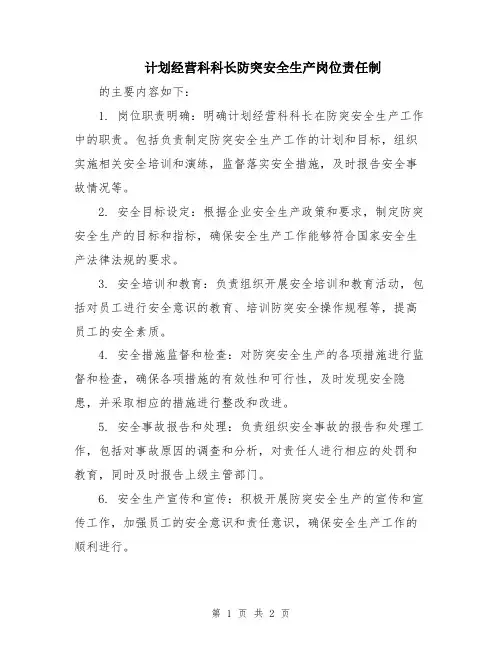 计划经营科科长防突安全生产岗位责任制

的主要内容如下：

1. 岗位职责明确：明确计划经营科科长在防突安全生产工作中的职责。包括负责制定防突安全生产工作的计划和目标，组织实施相关安全培训和演练，监督落实安全措施，及时报告安全事故情况等。

2. 安全目标设定：根据企业安全生产政策和要求，制定防突安全生产的目标和指标，确保安全生产工作能够符合国家安全生产法律法规的要求。

3. 安全培训和教育：负责组织开展安全培训和教育活动，包括对员工进行安全意识的教育、培训防突安全操作规程等，提高员工的安全素质。

4. 安全措施监督和检查：对防突安全生产的各项措施进行监督和检查，确保各项措施的有效性和可行性，及时发现安全隐患，并采取相应的措施进行整改和改进。

5. 安全事故报告和处理：负责组织安全事故的报告和处理工作，包括对事故原因的调查和分析，对责任人进行相应的处罚和教育，同时及时报告上级主管部门。

6. 安全生产宣传和宣传：积极开展防突安全生产的宣传和宣传工作，加强员工的安全意识和责任意识，确保安全生产工作的顺利进行。

第 1 页 共 2 页